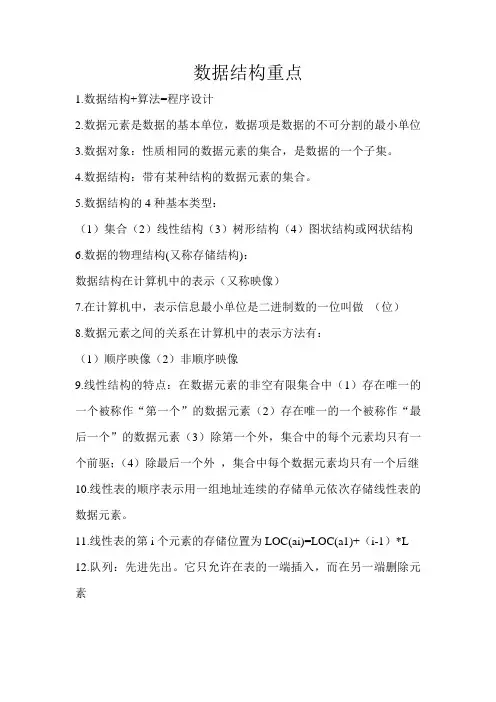 数据结构重点

1.数据结构+算法=程序设计

2.数据元素是数据的基本单位，数据项是数据的不可分割的最小单位

3.数据对象：性质相同的数据元素的集合，是数据的一个子集。

4.数据结构：带有某种结构的数据元素的集合。

5.数据结构的 4 种基本类型：

（1）集合（2）线性结构（3）树形结构（4）图状结构或网状结构

6.数据的物理结构(又称存储结构)：

数据结构在计算机中的表示（又称映像）

7.在计算机中，表示信息最小单位是二进制数的一位叫做 （位）

8.数据元素之间的关系在计算机中的表示方法有：

（1）顺序映像（2）非顺序映像

9.线性结构的特点：在数据元素的非空有限集合中（1）存在唯一的一个被称作“第一个”的数据元素（2）存在唯一的一个被称作“最后一个”的数据元素（3）除第一个外，集合中的每个元素均只有一个前驱；（4）除最后一个外 ，集合中每个数据元素均只有一个后继

10.线性表的顺序表示用一组地址连续的存储单元依次存储线性表的数据元素。

11.线性表的第 i 个元素的存储位置为 LOC(ai)=LOC(a1)+（i-1）*L

12.队列：先进先出。它只允许在表的一端插入，而在另一端删除元素